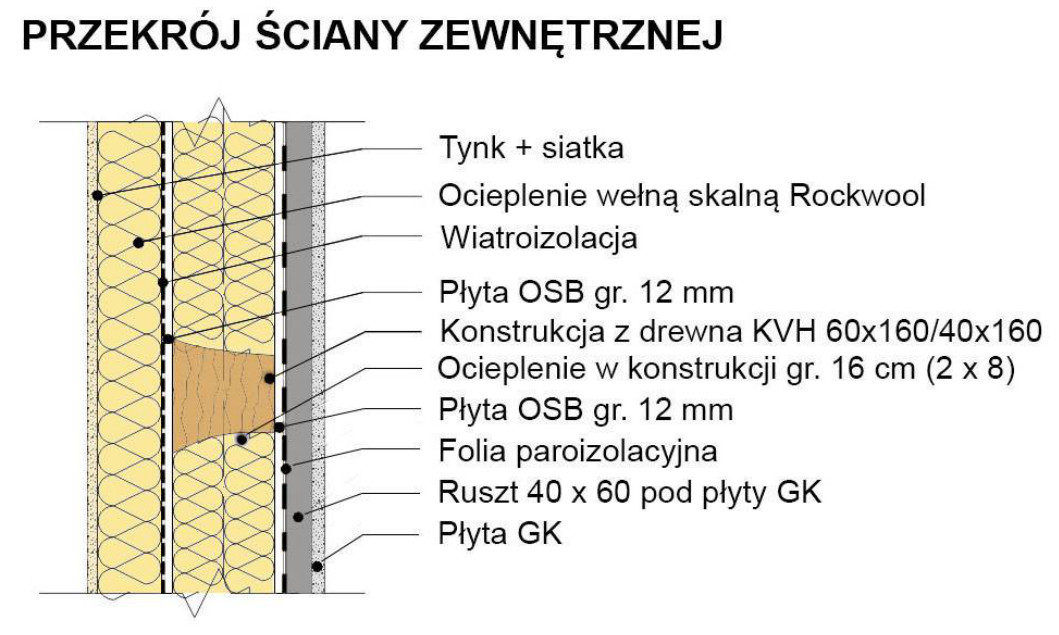 PRZEKRÓJ ŚCIANY ZEWNĘTRZNEJ

Tynk + siatka
Ocieplenie wełną skalną Rockwool
Wiatroizolacja
Płyta OSB gr. 12 mm
Konstrukcja z drewna KVH 60x160/40x160
Ocieplenie w konstrukcji gr. 16 cm (2 x 8)
Płyta OSB gr. 12 mm
Folia paroizolacyjna
Ruszt 40 x 60 pod płyty GK
Płyta GK